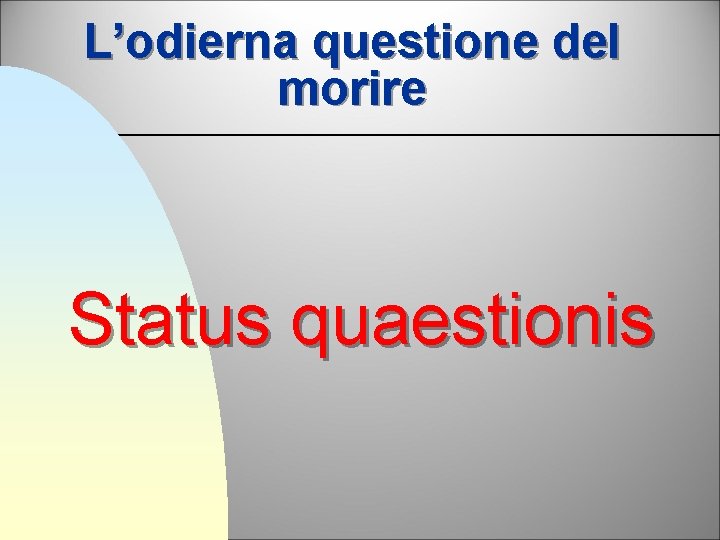 L’odierna questione del morire

Status quaestionis